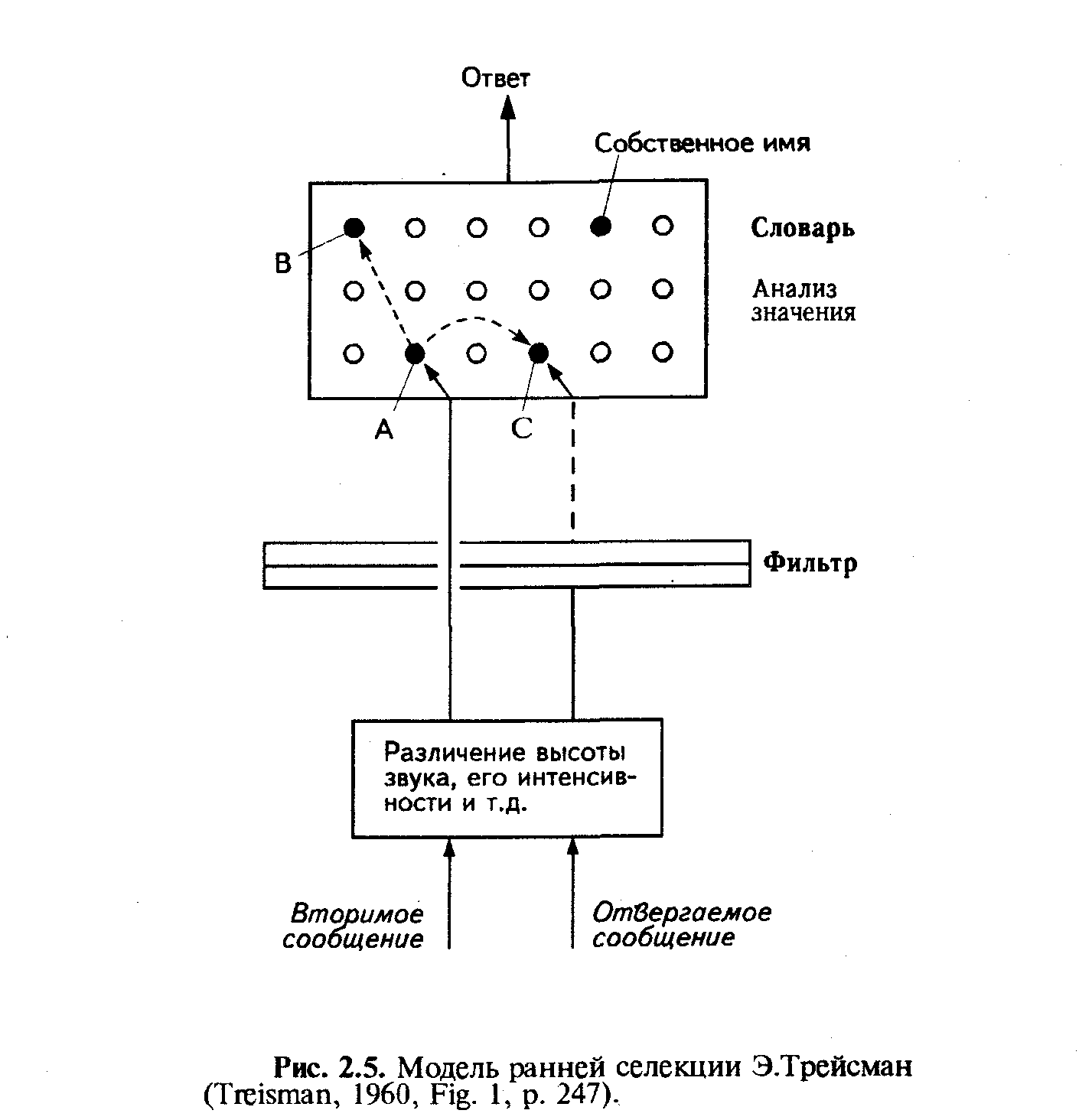 Ответ

Собственное имя

Словарь

Анализ значения

B

A

C

Фильтр

Различение высоты звука, его интенсивности и т.д.

Вторимое сообщение

Отвергаемое сообщение

Рис. 2.5. Модель ранней селекции Э.Трейсман (Treisman, 1960, Fig. 1, p. 247).